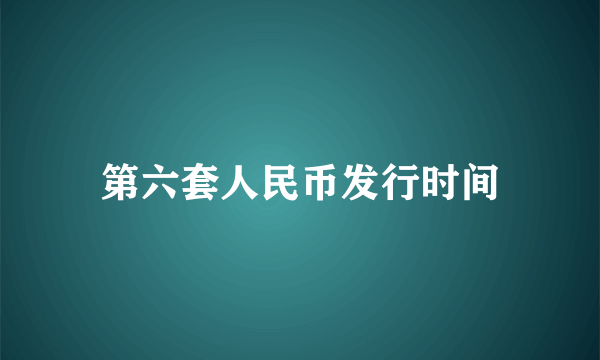 第六套人民币发行时间